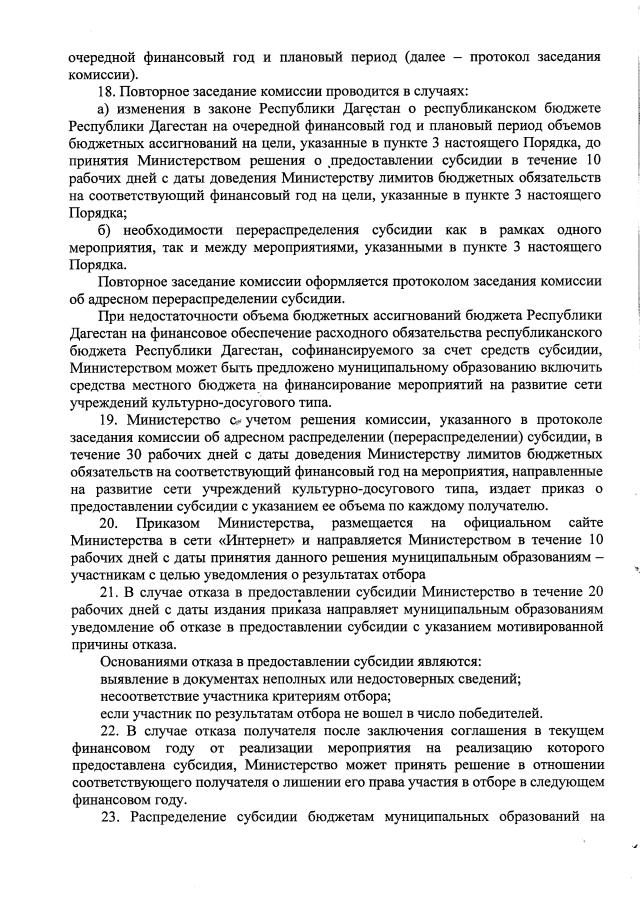 очередной финансовый год и плановый период (далее – протокол заседания комиссии).

18. Повторное заседание комиссии проводится в случаях:

а) изменения в законе Республики Дагестан о республиканском бюджете Республики Дагестан на очередной финансовый год и плановый период объемов бюджетных ассигнований на цели, указанные в пункте 3 настоящего Порядка, до принятия Министерством решения о предоставлении субсидии в течение 10 рабочих дней с даты доведения Министерству лимитов бюджетных обязательств на соответствующий финансовый год на цели, указанные в пункте 3 настоящего Порядка;

б) необходимости перераспределения субсидии как в рамках одного мероприятия, так и между мероприятиями, указанными в пункте 3 настоящего Порядка.

Повторное заседание комиссии оформляется протоколом заседания комиссии об адресном перераспределении субсидии.

При недостаточности объема бюджетных ассигнований бюджета Республики Дагестан на финансовое обеспечение расходного обязательства республиканского бюджета Республики Дагестан, софинансируемого за счет средств субсидии, Министерством может быть предложено муниципальному образованию включить средства местного бюджета на финансирование мероприятий на развитие сети учреждений культурно-досугового типа.

19. Министерство с учетом решения комиссии, указанного в протоколе заседания комиссии об адресном распределении (перераспределении) субсидии, в течение 30 рабочих дней с даты доведения Министерству лимитов бюджетных обязательств на соответствующий финансовый год на мероприятия, направленные на развитие сети учреждений культурно-досугового типа, издает приказ о предоставлении субсидии с указанием ее объема по каждому получателю.

20. Приказом Министерства, размещается на официальном сайте Министерства в сети «Интернет» и направляется Министерством в течение 10 рабочих дней с даты принятия данного решения муниципальным образованиям – участникам с целью уведомления о результатах отбора

21. В случае отказа в предоставлении субсидии Министерство в течение 20 рабочих дней с даты издания приказа направляет муниципальным образованиям уведомление об отказе в предоставлении субсидии с указанием мотивированной причины отказа.

Основаниями отказа в предоставлении субсидии являются:

выявление в документах неполных или недостоверных сведений;

несоответствие участника критериям отбора;

если участник по результатам отбора не вошел в число победителей.

22. В случае отказа получателя после заключения соглашения в текущем финансовом году от реализации мероприятия на реализацию которого предоставлена субсидия, Министерство может принять решение в отношении соответствующего получателя о лишении его права участия в отборе в следующем финансовом году.

23. Распределение субсидии бюджетам муниципальных образований на